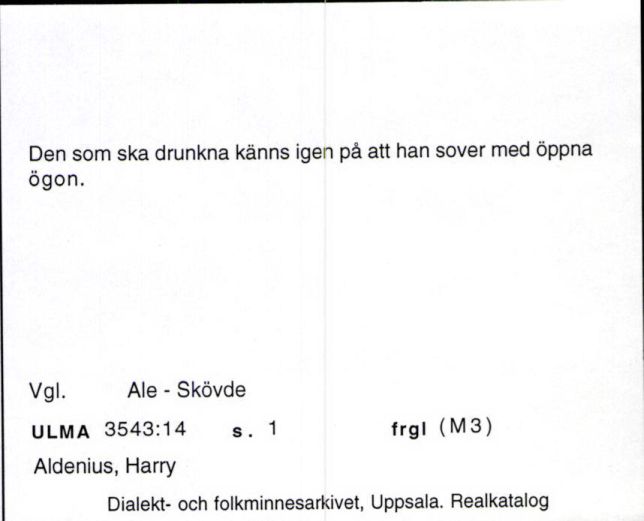 Den som ska drunkna känns igen på att han sover med öppna ögon.

Vgl. Ale - Skövde

ULMA 3543:14 s. 1 frgl (M3)

Aldenius, Harry

Dialekt- och folkminnesarkivet, Uppsala. Realkatalog